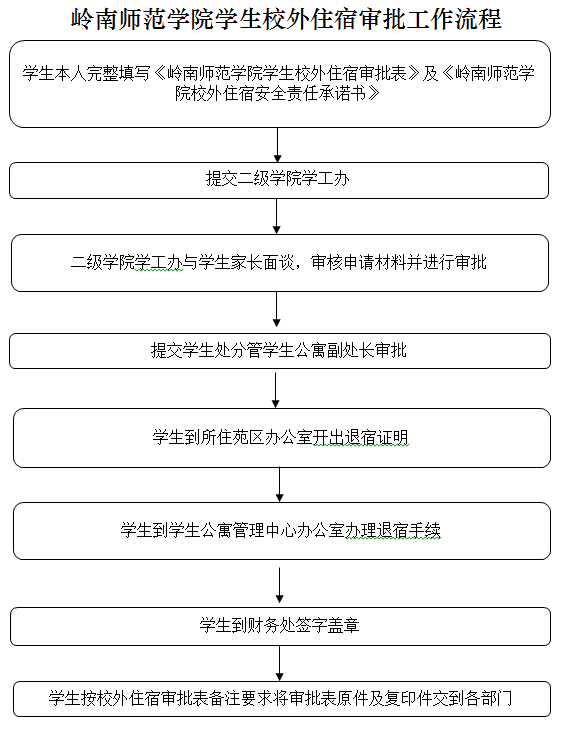 岭南师范学院学生校外住宿审批工作流程

学生本人完整填写《岭南师范学院学生校外住宿审批表》及《岭南师范学院校外住宿安全责任承诺书》

提交二级学院学工办

二级学院学工办与学生家长面谈，审核申请材料并进行审批

提交学生处分管学生公寓副处长审批

学生到所住苑区办公室开出退宿证明

学生到学生公寓管理中心办公室办理退宿手续

学生到财务处签字盖章

学生按校外住宿审批表备注要求将审批表原件及复印件交到各部门